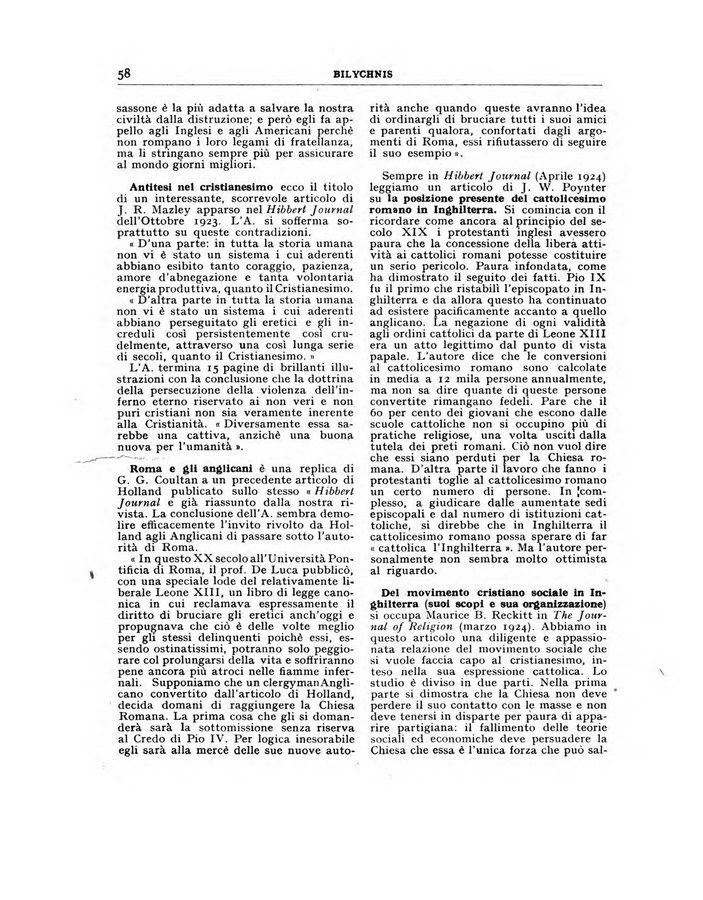 58 BILYCHNIS

sassone è la più adatta a salvare la nostra civiltà dalla distruzione; e però egli fa appello agli Inglesi e agli Americani perchè non rompano i loro legami di fratellanza, ma li stringano sempre più per assicurare al mondo giorni migliori.

Antitesi nel cristianesimo ecco il titolo di un interessante, scorrevole articolo di J. R. Mazley apparso nel Hibbert Journal dell'Ottobre 1923. L'A. si sofferma soprattutto su queste contradizioni.

« D'una parte: in tutta la storia umana non vi è stato un sistema i cui aderenti abbiano esibito tanto coraggio, pazienza, amore d'abnegazione e tanta volontaria energia produttiva, quanto il Cristianesimo.

« D'altra parte in tutta la storia umana non vi è stato un sistema i cui aderenti abbiano perseguitato gli eretici e gli increduli così persistentemente così crudelmente, attraverso una così lunga serie di secoli, quanto il Cristianesimo. »

L'A. termina 15 pagine di brillanti illustrazioni con la conclusione che la dottrina della persecuzione della violenza dell'inferno eterno riservato ai non veri e non puri cristiani non sia veramente inerente alla Cristianità. « Diversamente essa sarebbe una cattiva, anzichè una buona nuova per l'umanità ».

Roma e gli anglicani è una replica di G. G. Coultan a un precedente articolo di Holland publicato sullo stesso « Hibbert Journal e già riassunto dalla nostra rivista. La conclusione dell'A. sembra demolire efficacemente l'invito rivolto da Holland agli Anglicani di passare sotto l'autorità di Roma.

« In questo XX secolo all'Università Pontificia di Roma, il prof. De Luca pubblicò, con una speciale lode del relativamente liberale Leone XIII, un libro di legge canonica in cui reclamava espressamente il diritto di bruciare gli eretici anch'oggi e propugnava che ciò è delle volte meglio per gli stessi delinquenti poichè essi, essendo ostinatissimi, potranno solo peggiorare col prolungarsi della vita e soffriranno pene ancora più atroci nelle fiamme infernali. Supponiamo che un clergyman Anglicano convertito dall'articolo di Holland, decida domani di raggiungere la Chiesa Romana. La prima cosa che gli si domanderà sarà la sottomissione senza riserva al Credo di Pio IV. Per logica inesorabile egli sarà alla mercè delle sue nuove autorità anche quando queste avranno l'idea di ordinargli di bruciare tutti i suoi amici e parenti qualora, confortati dagli argomenti di Roma, essi rifiutassero di seguire il suo esempio ».

Sempre in Hibbert Journal (Aprile 1924) leggiamo un articolo di J. W. Poynter su la posizione presente del cattolicesimo romano in Inghilterra. Si comincia con il ricordare come ancora al principio del secolo XIX i protestanti inglesi avessero paura che la concessione della libera attività ai cattolici romani potesse costituire un serio pericolo. Paura infondata, come ha dimostrato il seguito dei fatti. Pio IX fu il primo che ristabilì l'episcopato in Inghilterra e da allora questo ha continuato ad esistere pacificamente accanto a quello anglicano. La negazione di ogni validità agli ordini cattolici da parte di Leone XIII era un atto legittimo dal punto di vista papale. L'autore dice che le conversioni al cattolicesimo romano sono calcolate in media a 12 mila persone annualmente, ma non sa dire quante di queste persone convertite rimangano fedeli. Pare che il 60 per cento dei giovani che escono dalle scuole cattoliche non si occupino più di pratiche religiose, una volta usciti dalla tutela dei preti romani. Ciò non vuol dire che essi siano perduti per la Chiesa romana. D'altra parte il lavoro che fanno i protestanti toglie al cattolicesimo romano un certo numero di persone. In complesso, a giudicare dalle aumentate sedi episcopali e dal numero di istituzioni cattoliche, si direbbe che in Inghilterra il cattolicesimo romano possa sperare di far « cattolica l'Inghilterra ». Ma l'autore personalmente non sembra molto ottimista al riguardo.

Del movimento cristiano sociale in Inghilterra (suoi scopi e sua organizzazione) si occupa Maurice B. Reckitt in The Journal of Religion (marzo 1924). Abbiamo in questo articolo una diligente e appassionata relazione del movimento sociale che si vuole faccia capo al cristianesimo, inteso nella sua espressione cattolica. Lo studio è diviso in due parti. Nella prima parte si dimostra che la Chiesa non deve perdere il suo contatto con le masse e non deve tenersi in disparte per paura di apparire partigiana: il fallimento delle teorie sociali ed economiche deve persuadere la Chiesa che essa è l'unica forza che può sal-